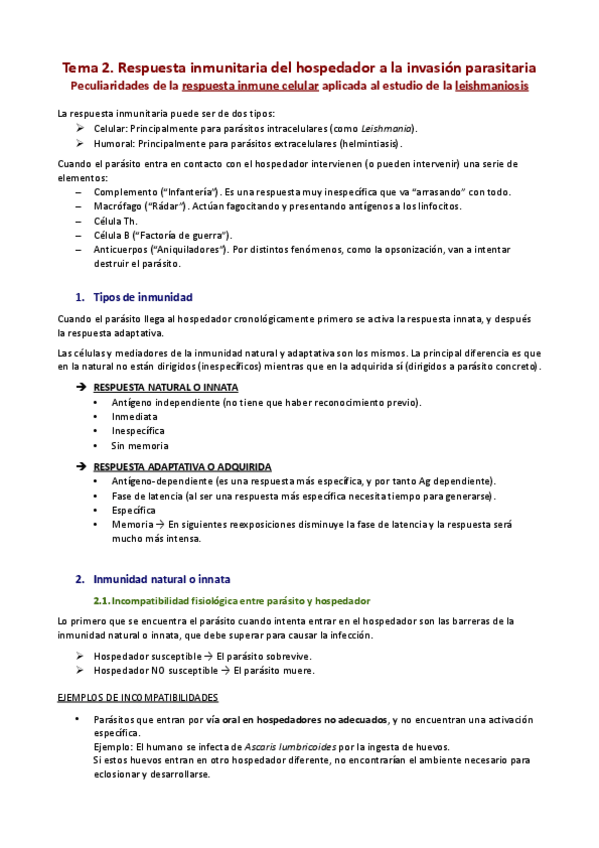 Tema 2. Respuesta inmunitaria del hospedador a la invasión parasitaria
Peculiaridades de la respuesta inmune celular aplicada al estudio de la leishmaniosis

La respuesta inmunitaria puede ser de dos tipos:
➢ Celular: Principalmente para parásitos intracelulares (como Leishmania).
➢ Humoral: Principalmente para parásitos extracelulares (helmintiasis).

Cuando el parásito entra en contacto con el hospedador intervienen (o pueden intervenir) una serie de elementos:
– Complemento ("Infantería"). Es una respuesta muy inespecífica que va "arrasando" con todo.
– Macrófago ("Rádar"). Actúan fagocitando y presentando antígenos a los linfocitos.
– Célula Th.
– Célula B ("Factoría de guerra").
– Anticuerpos ("Aniquiladores"). Por distintos fenómenos, como la opsonización, van a intentar destruir el parásito.

1. Tipos de inmunidad

Cuando el parásito llega al hospedador cronológicamente primero se activa la respuesta innata, y después la respuesta adaptativa.

Las células y mediadores de la inmunidad natural y adaptativa son los mismos. La principal diferencia es que en la natural no están dirigidos (inespecíficos) mientras que en la adquirida sí (dirigidos a parásito concreto).

➔ RESPUESTA NATURAL O INNATA
• Antígeno independiente (no tiene que haber reconocimiento previo).
• Inmediata
• Inespecífica
• Sin memoria

➔ RESPUESTA ADAPTATIVA O ADQUIRIDA
• Antígeno-dependiente (es una respuesta más específica, y por tanto Ag dependiente).
• Fase de latencia (al ser una respuesta más específica necesita tiempo para generarse).
• Específica
• Memoria → En siguientes reexposiciones disminuye la fase de latencia y la respuesta será mucho más intensa.

2. Inmunidad natural o innata

2.1. Incompatibilidad fisiológica entre parásito y hospedador

Lo primero que se encuentra el parásito cuando intenta entrar en el hospedador son las barreras de la inmunidad natural o innata, que debe superar para causar la infección.

➢ Hospedador susceptible → El parásito sobrevive.
➢ Hospedador NO susceptible → El parásito muere.

EJEMPLOS DE INCOMPATIBILIDADES

• Parásitos que entran por vía oral en hospedadores no adecuados, y no encuentran una activación específica.
Ejemplo: El humano se infecta de Ascaris lumbricoides por la ingesta de huevos.
Si estos huevos entran en otro hospedador diferente, no encontrarían el ambiente necesario para eclosionar y desarrollarse.